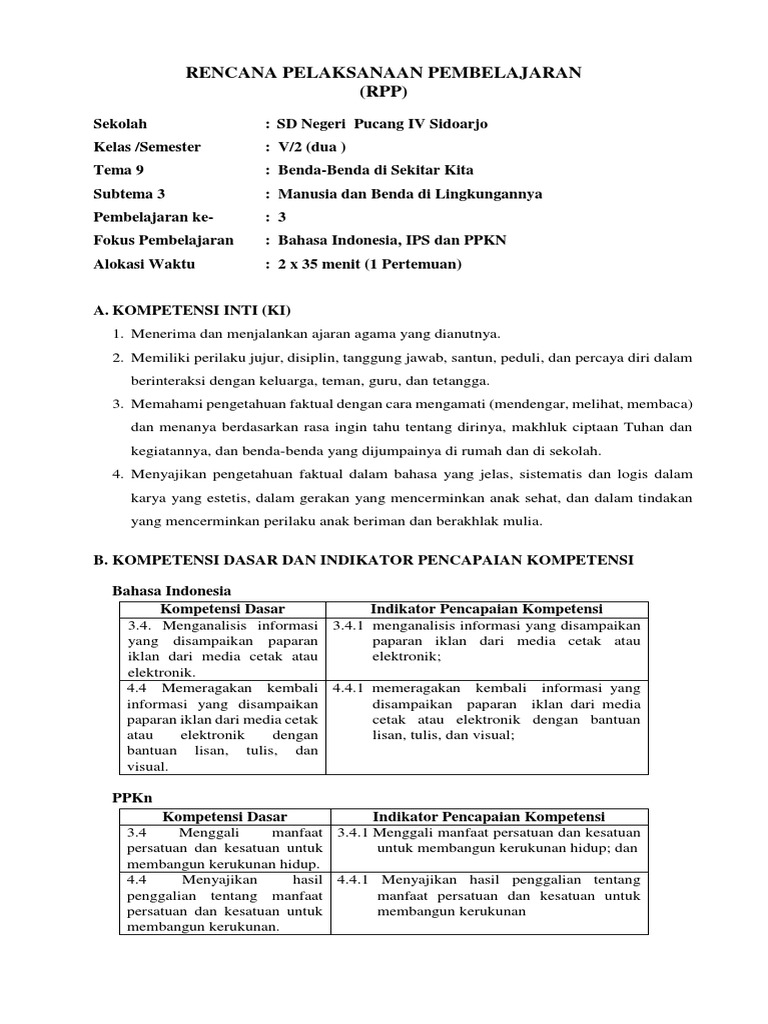 RENCANA PELAKSANAAN PEMBELAJARAN
(RPP)

Sekolah : SD Negeri Pucang IV Sidoarjo
Kelas /Semester : V/2 (dua )
Tema 9 : Benda-Benda di Sekitar Kita
Subtema 3 : Manusia dan Benda di Lingkungannya
Pembelajaran ke- : 3
Fokus Pembelajaran : Bahasa Indonesia, IPS dan PPKN
Alokasi Waktu : 2 x 35 menit (1 Pertemuan)

A. KOMPETENSI INTI (KI)

1. Menerima dan menjalankan ajaran agama yang dianutnya.
2. Memiliki perilaku jujur, disiplin, tanggung jawab, santun, peduli, dan percaya diri dalam berinteraksi dengan keluarga, teman, guru, dan tetangga.
3. Memahami pengetahuan faktual dengan cara mengamati (mendengar, melihat, membaca) dan menanya berdasarkan rasa ingin tahu tentang dirinya, makhluk ciptaan Tuhan dan kegiatannya, dan benda-benda yang dijumpainya di rumah dan di sekolah.
4. Menyajikan pengetahuan faktual dalam bahasa yang jelas, sistematis dan logis dalam karya yang estetis, dalam gerakan yang mencerminkan anak sehat, dan dalam tindakan yang mencerminkan perilaku anak beriman dan berakhlak mulia.

B. KOMPETENSI DASAR DAN INDIKATOR PENCAPAIAN KOMPETENSI

Bahasa Indonesia

| Kompetensi Dasar | Indikator Pencapaian Kompetensi |
|---|---|
| 3.4. Menganalisis informasi yang disampaikan paparan iklan dari media cetak atau elektronik. | 3.4.1 menganalisis informasi yang disampaikan paparan iklan dari media cetak atau elektronik; |
| 4.4 Memeragakan kembali informasi yang disampaikan paparan iklan dari media cetak atau elektronik dengan bantuan lisan, tulis, dan visual. | 4.4.1 memeragakan kembali informasi yang disampaikan paparan iklan dari media cetak atau elektronik dengan bantuan lisan, tulis, dan visual; |

PPKn

| Kompetensi Dasar | Indikator Pencapaian Kompetensi |
|---|---|
| 3.4 Menggali manfaat persatuan dan kesatuan untuk membangun kerukunan hidup. | 3.4.1 Menggali manfaat persatuan dan kesatuan untuk membangun kerukunan hidup; dan |
| 4.4 Menyajikan hasil penggalian tentang manfaat persatuan dan kesatuan untuk membangun kerukunan. | 4.4.1 Menyajikan hasil penggalian tentang manfaat persatuan dan kesatuan untuk membangun kerukunan |